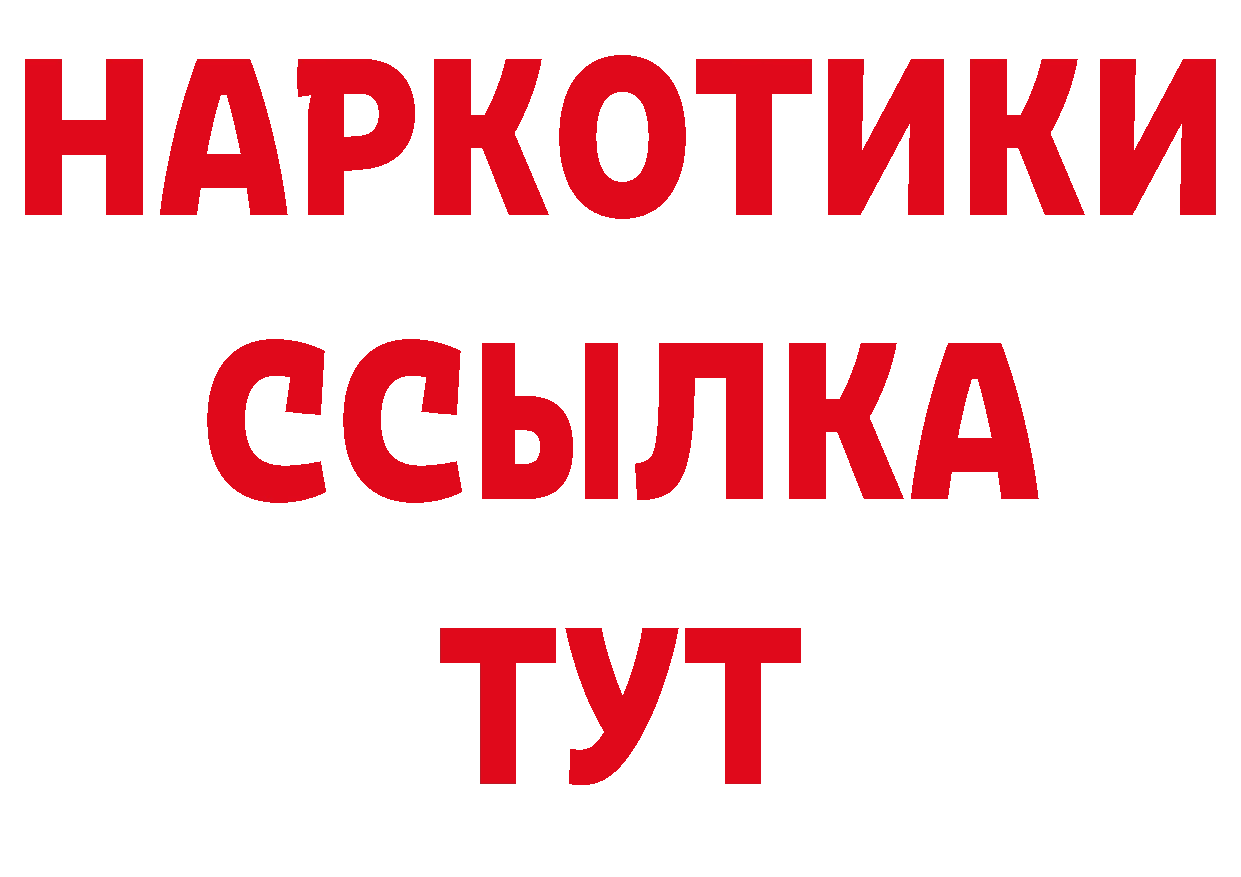 НАРКОТИКИ
ССЫЛКА
ТУТ